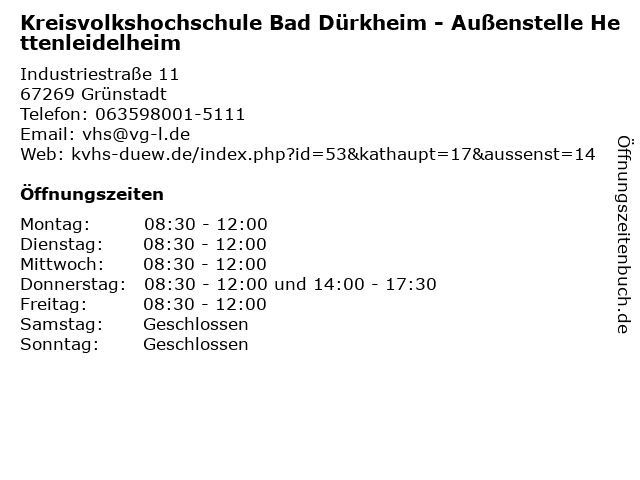 Kreisvolkshochschule Bad Dürkheim - Außenstelle Hettenleidelheim

Industriestraße 11
67269 Grünstadt
Telefon: 063598001-5111
Email: vhs@vg-l.de
Web: kvhs-duew.de/index.php?id=53&kathaupt=17&aussenst=14

Öffnungszeiten

| | |
|---|---|
| Montag: | 08:30 - 12:00 |
| Dienstag: | 08:30 - 12:00 |
| Mittwoch: | 08:30 - 12:00 |
| Donnerstag: | 08:30 - 12:00 und 14:00 - 17:30 |
| Freitag: | 08:30 - 12:00 |
| Samstag: | Geschlossen |
| Sonntag: | Geschlossen |

Öffnungszeitenbuch.de